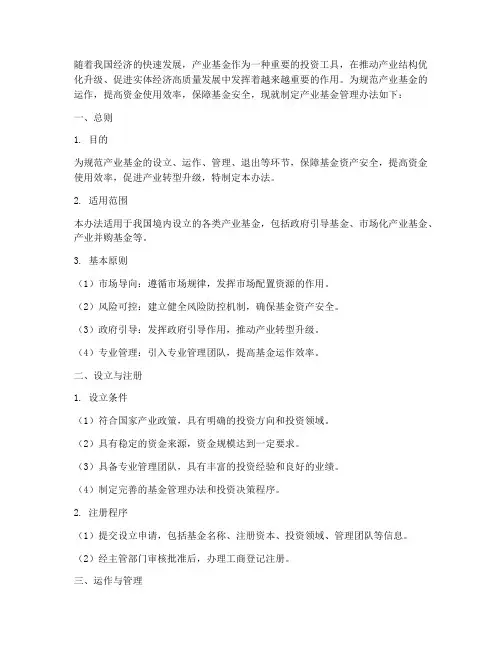 随着我国经济的快速发展，产业基金作为一种重要的投资工具，在推动产业结构优化升级、促进实体经济高质量发展中发挥着越来越重要的作用。为规范产业基金的运作，提高资金使用效率，保障基金安全，现就制定产业基金管理办法如下：

一、总则

1. 目的

为规范产业基金的设立、运作、管理、退出等环节，保障基金资产安全，提高资金使用效率，促进产业转型升级，特制定本办法。

2. 适用范围

本办法适用于我国境内设立的各类产业基金，包括政府引导基金、市场化产业基金、产业并购基金等。

3. 基本原则

（1）市场导向：遵循市场规律，发挥市场配置资源的作用。

（2）风险可控：建立健全风险防控机制，确保基金资产安全。

（3）政府引导：发挥政府引导作用，推动产业转型升级。

（4）专业管理：引入专业管理团队，提高基金运作效率。

二、设立与注册

1. 设立条件

（1）符合国家产业政策，具有明确的投资方向和投资领域。

（2）具有稳定的资金来源，资金规模达到一定要求。

（3）具备专业管理团队，具有丰富的投资经验和良好的业绩。

（4）制定完善的基金管理办法和投资决策程序。

2. 注册程序

（1）提交设立申请，包括基金名称、注册资本、投资领域、管理团队等信息。

（2）经主管部门审核批准后，办理工商登记注册。

三、运作与管理